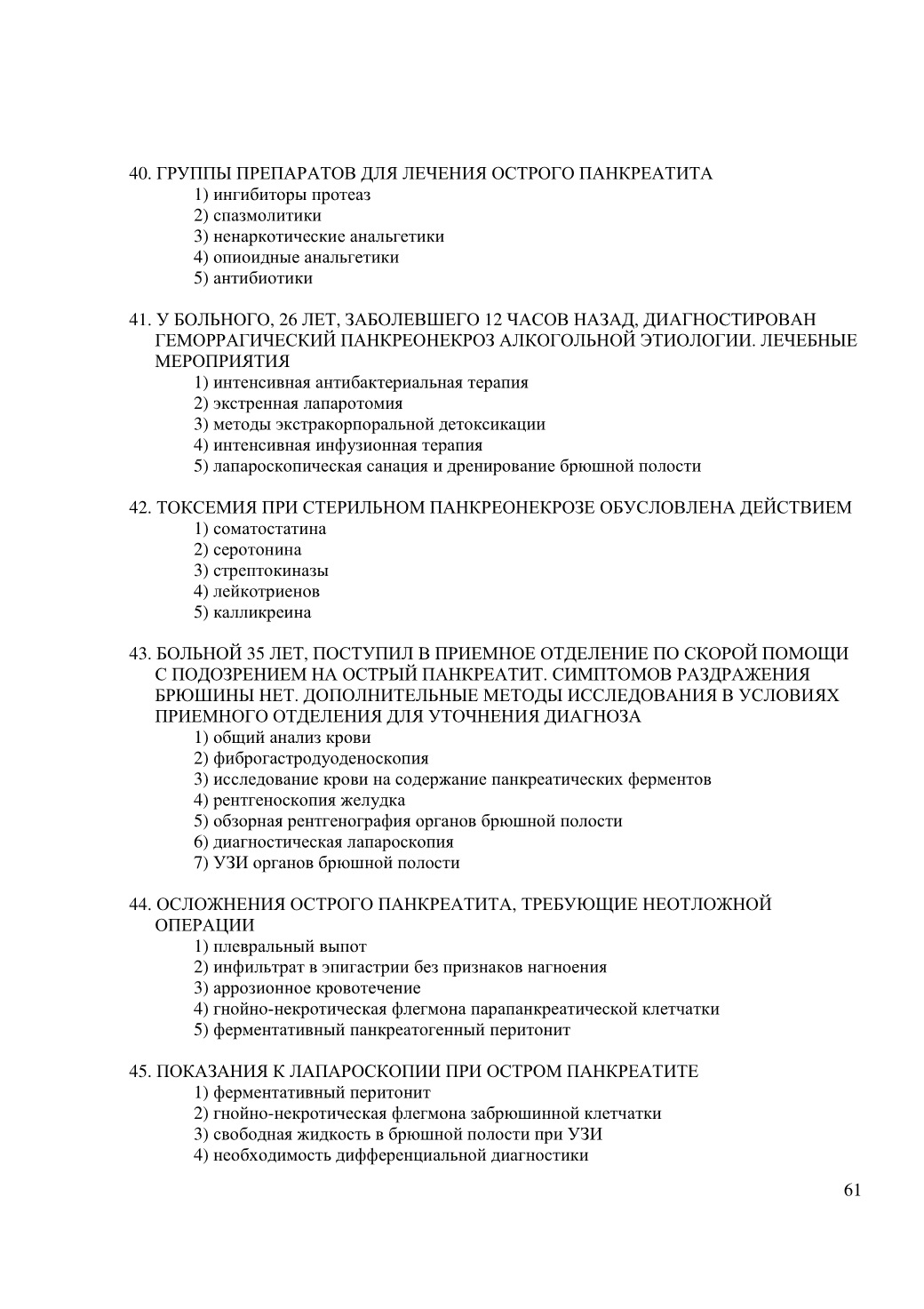 40. ГРУППЫ ПРЕПАРАТОВ ДЛЯ ЛЕЧЕНИЯ ОСТРОГО ПАНКРЕАТИТА
1) ингибиторы протеаз
2) спазмолитики
3) ненаркотические анальгетики
4) опиоидные анальгетики
5) антибиотики

41. У БОЛЬНОГО, 26 ЛЕТ, ЗАБОЛЕВШЕГО 12 ЧАСОВ НАЗАД, ДИАГНОСТИРОВАН ГЕМОРРАГИЧЕСКИЙ ПАНКРЕОНЕКРОЗ АЛКОГОЛЬНОЙ ЭТИОЛОГИИ. ЛЕЧЕБНЫЕ МЕРОПРИЯТИЯ
1) интенсивная антибактериальная терапия
2) экстренная лапаротомия
3) методы экстракорпоральной детоксикации
4) интенсивная инфузионная терапия
5) лапароскопическая санация и дренирование брюшной полости

42. ТОКСЕМИЯ ПРИ СТЕРИЛЬНОМ ПАНКРЕОНЕКРОЗЕ ОБУСЛОВЛЕНА ДЕЙСТВИЕМ
1) соматостатина
2) серотонина
3) стрептокиназы
4) лейкотриенов
5) калликреина

43. БОЛЬНОЙ 35 ЛЕТ, ПОСТУПИЛ В ПРИЕМНОЕ ОТДЕЛЕНИЕ ПО СКОРОЙ ПОМОЩИ С ПОДОЗРЕНИЕМ НА ОСТРЫЙ ПАНКРЕАТИТ. СИМПТОМОВ РАЗДРАЖЕНИЯ БРЮШИНЫ НЕТ. ДОПОЛНИТЕЛЬНЫЕ МЕТОДЫ ИССЛЕДОВАНИЯ В УСЛОВИЯХ ПРИЕМНОГО ОТДЕЛЕНИЯ ДЛЯ УТОЧНЕНИЯ ДИАГНОЗА
1) общий анализ крови
2) фиброгастродуоденоскопия
3) исследование крови на содержание панкреатических ферментов
4) рентгеноскопия желудка
5) обзорная рентгенография органов брюшной полости
6) диагностическая лапароскопия
7) УЗИ органов брюшной полости

44. ОСЛОЖНЕНИЯ ОСТРОГО ПАНКРЕАТИТА, ТРЕБУЮЩИЕ НЕОТЛОЖНОЙ ОПЕРАЦИИ
1) плевральный выпот
2) инфильтрат в эпигастрии без признаков нагноения
3) аррозионное кровотечение
4) гнойно-некротическая флегмона парапанкреатической клетчатки
5) ферментативный панкреатогенный перитонит

45. ПОКАЗАНИЯ К ЛАПАРОСКОПИИ ПРИ ОСТРОМ ПАНКРЕАТИТЕ
1) ферментативный перитонит
2) гнойно-некротическая флегмона забрюшинной клетчатки
3) свободная жидкость в брюшной полости при УЗИ
4) необходимость дифференциальной диагностики

61